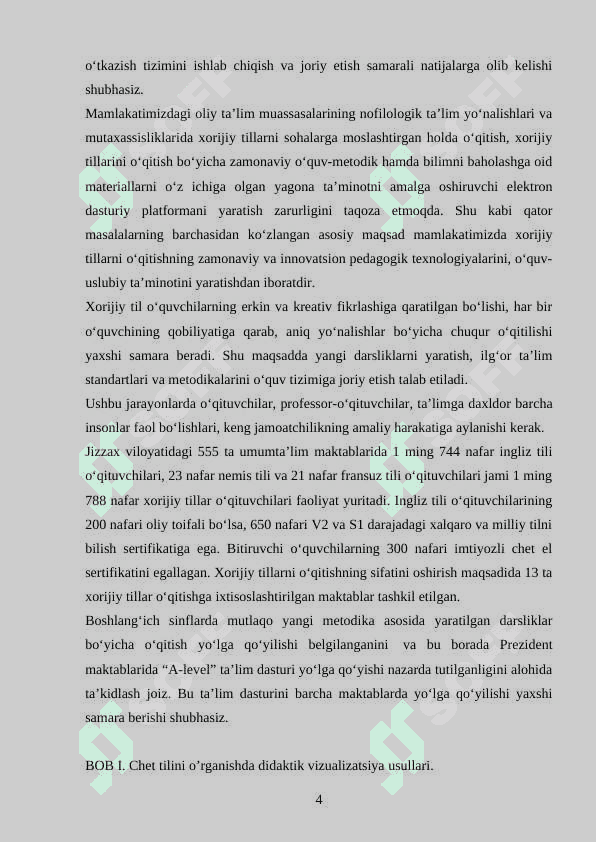 o‘tkazish tizimini ishlab chiqish va joriy etish samarali natijalarga olib kelishi shubhasiz.

Mamlakatimizdagi oliy ta’lim muassasalarining nofilologik ta’lim yo‘nalishlari va mutaxassisliklarida xorijiy tillarni sohalarga moslashtirgan holda o‘qitish, xorijiy tillarini o‘qitish bo‘yicha zamonaviy o‘quv-metodik hamda bilimni baholashga oid materiallarni o‘z ichiga olgan yagona ta’minotni amalga oshiruvchi elektron dasturiy platformani yaratish zarurligini taqoza etmoqda. Shu kabi qator masalalarning barchasidan ko‘zlangan asosiy maqsad mamlakatimizda xorijiy tillarni o‘qitishning zamonaviy va innovatsion pedagogik texnologiyalarini, o‘quv-uslubiy ta’minotini yaratishdan iboratdir.

Xorijiy til o‘quvchilarning erkin va kreativ fikrlashiga qaratilgan bo‘lishi, har bir o‘quvchining qobiliyatiga qarab, aniq yo‘nalishlar bo‘yicha chuqur o‘qitilishi yaxshi samara beradi. Shu maqsadda yangi darsliklarni yaratish, ilg‘or ta’lim standartlari va metodikalarini o‘quv tizimiga joriy etish talab etiladi.

Ushbu jarayonlarda o‘qituvchilar, professor-o‘qituvchilar, ta’limga daxldor barcha insonlar faol bo‘lishlari, keng jamoatchilikning amaliy harakatiga aylanishi kerak.

Jizzax viloyatidagi 555 ta umumta’lim maktablarida 1 ming 744 nafar ingliz tili o‘qituvchilari, 23 nafar nemis tili va 21 nafar fransuz tili o‘qituvchilari jami 1 ming 788 nafar xorijiy tillar o‘qituvchilari faoliyat yuritadi. Ingliz tili o‘qituvchilarining 200 nafari oliy toifali bo‘lsa, 650 nafari V2 va S1 darajadagi xalqaro va milliy tilni bilish sertifikatiga ega. Bitiruvchi o‘quvchilarning 300 nafari imtiyozli chet el sertifikatini egallagan. Xorijiy tillarni o‘qitishning sifatini oshirish maqsadida 13 ta xorijiy tillar o‘qitishga ixtisoslashtirilgan maktablar tashkil etilgan.

Boshlang‘ich sinflarda mutlaqo yangi metodika asosida yaratilgan darsliklar bo‘yicha o‘qitish yo‘lga qo‘yilishi belgilanganini va bu borada Prezident maktablarida “A-level” ta’lim dasturi yo‘lga qo‘yishi nazarda tutilganligini alohida ta’kidlash joiz. Bu ta’lim dasturini barcha maktablarda yo‘lga qo‘yilishi yaxshi samara berishi shubhasiz.

BOB I. Chet tilini o’rganishda didaktik vizualizatsiya usullari.

4